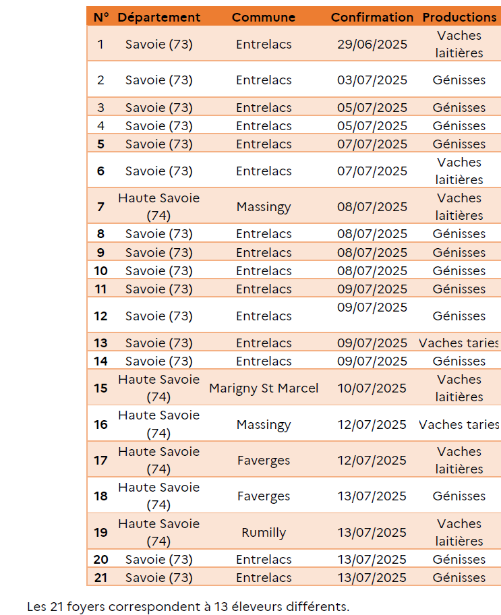 | N° | Département | Commune | Confirmation | Productions |
|---|---|---|---|---|
| 1 | Savoie (73) | Entrelacs | 29/06/2025 | Vaches laitières |
| 2 | Savoie (73) | Entrelacs | 03/07/2025 | Génisses |
| 3 | Savoie (73) | Entrelacs | 05/07/2025 | Génisses |
| 4 | Savoie (73) | Entrelacs | 05/07/2025 | Génisses |
| 5 | Savoie (73) | Entrelacs | 07/07/2025 | Génisses |
| 6 | Savoie (73) | Entrelacs | 07/07/2025 | Vaches laitières |
| 7 | Haute Savoie (74) | Massingy | 08/07/2025 | Vaches laitières |
| 8 | Savoie (73) | Entrelacs | 08/07/2025 | Génisses |
| 9 | Savoie (73) | Entrelacs | 08/07/2025 | Génisses |
| 10 | Savoie (73) | Entrelacs | 08/07/2025 | Génisses |
| 11 | Savoie (73) | Entrelacs | 09/07/2025 | Génisses |
| 12 | Savoie (73) | Entrelacs | 09/07/2025 | Génisses |
| 13 | Savoie (73) | Entrelacs | 09/07/2025 | Vaches taries |
| 14 | Savoie (73) | Entrelacs | 09/07/2025 | Génisses |
| 15 | Haute Savoie (74) | Marigny St Marcel | 10/07/2025 | Vaches laitières |
| 16 | Haute Savoie (74) | Massingy | 12/07/2025 | Vaches taries |
| 17 | Haute Savoie (74) | Faverges | 12/07/2025 | Vaches laitières |
| 18 | Haute Savoie (74) | Faverges | 13/07/2025 | Génisses |
| 19 | Haute Savoie (74) | Rumilly | 13/07/2025 | Vaches laitières |
| 20 | Savoie (73) | Entrelacs | 13/07/2025 | Génisses |
| 21 | Savoie (73) | Entrelacs | 13/07/2025 | Génisses |

Les 21 foyers correspondent à 13 éleveurs différents.